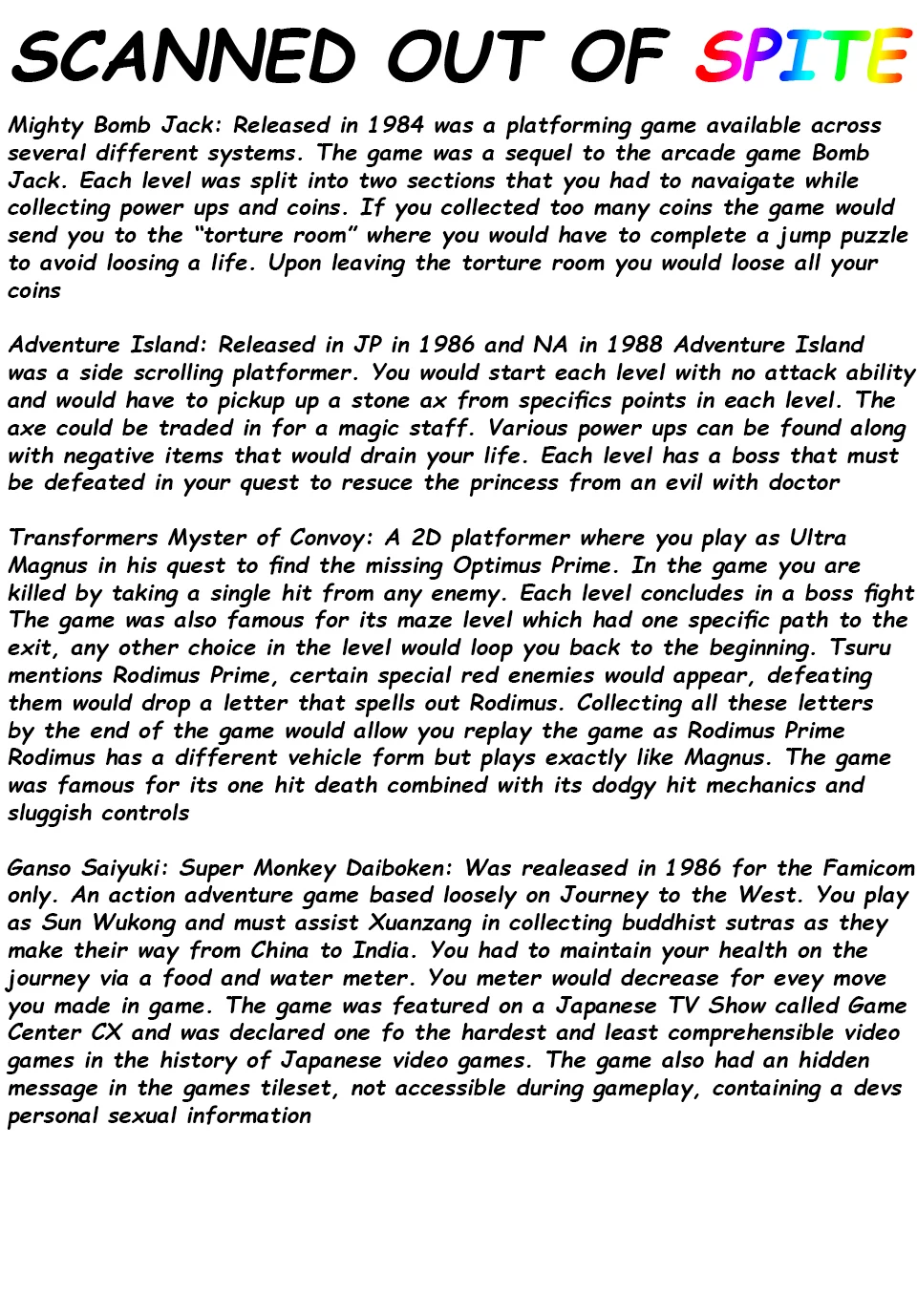 SCANNED OUT OF SPITE

Mighty Bomb Jack: Released in 1984 was a platforming game available across several different systems. The game was a sequel to the arcade game Bomb Jack. Each level was split into two sections that you had to navaigate while collecting power ups and coins. If you collected too many coins the game would send you to the “torture room” where you would have to complete a jump puzzle to avoid loosing a life. Upon leaving the torture room you would loose all your coins

Adventure Island: Released in JP in 1986 and NA in 1988 Adventure Island was a side scrolling platformer. You would start each level with no attack ability and would have to pickup up a stone ax from specifics points in each level. The axe could be traded in for a magic staff. Various power ups can be found along with negative items that would drain your life. Each level has a boss that must be defeated in your quest to resuce the princess from an evil with doctor

Transformers Myster of Convoy: A 2D platformer where you play as Ultra Magnus in his quest to find the missing Optimus Prime. In the game you are killed by taking a single hit from any enemy. Each level concludes in a boss fight The game was also famous for its maze level which had one specific path to the exit, any other choice in the level would loop you back to the beginning. Tsuru mentions Rodimus Prime, certain special red enemies would appear, defeating them would drop a letter that spells out Rodimus. Collecting all these letters by the end of the game would allow you replay the game as Rodimus Prime Rodimus has a different vehicle form but plays exactly like Magnus. The game was famous for its one hit death combined with its dodgy hit mechanics and sluggish controls

Ganso Saiyuki: Super Monkey Daiboken: Was realeased in 1986 for the Famicom only. An action adventure game based loosely on Journey to the West. You play as Sun Wukong and must assist Xuanzang in collecting buddhist sutras as they make their way from China to India. You had to maintain your health on the journey via a food and water meter. You meter would decrease for evey move you made in game. The game was featured on a Japanese TV Show called Game Center CX and was declared one fo the hardest and least comprehensible video games in the history of Japanese video games. The game also had an hidden message in the games tileset, not accessible during gameplay, containing a devs personal sexual information